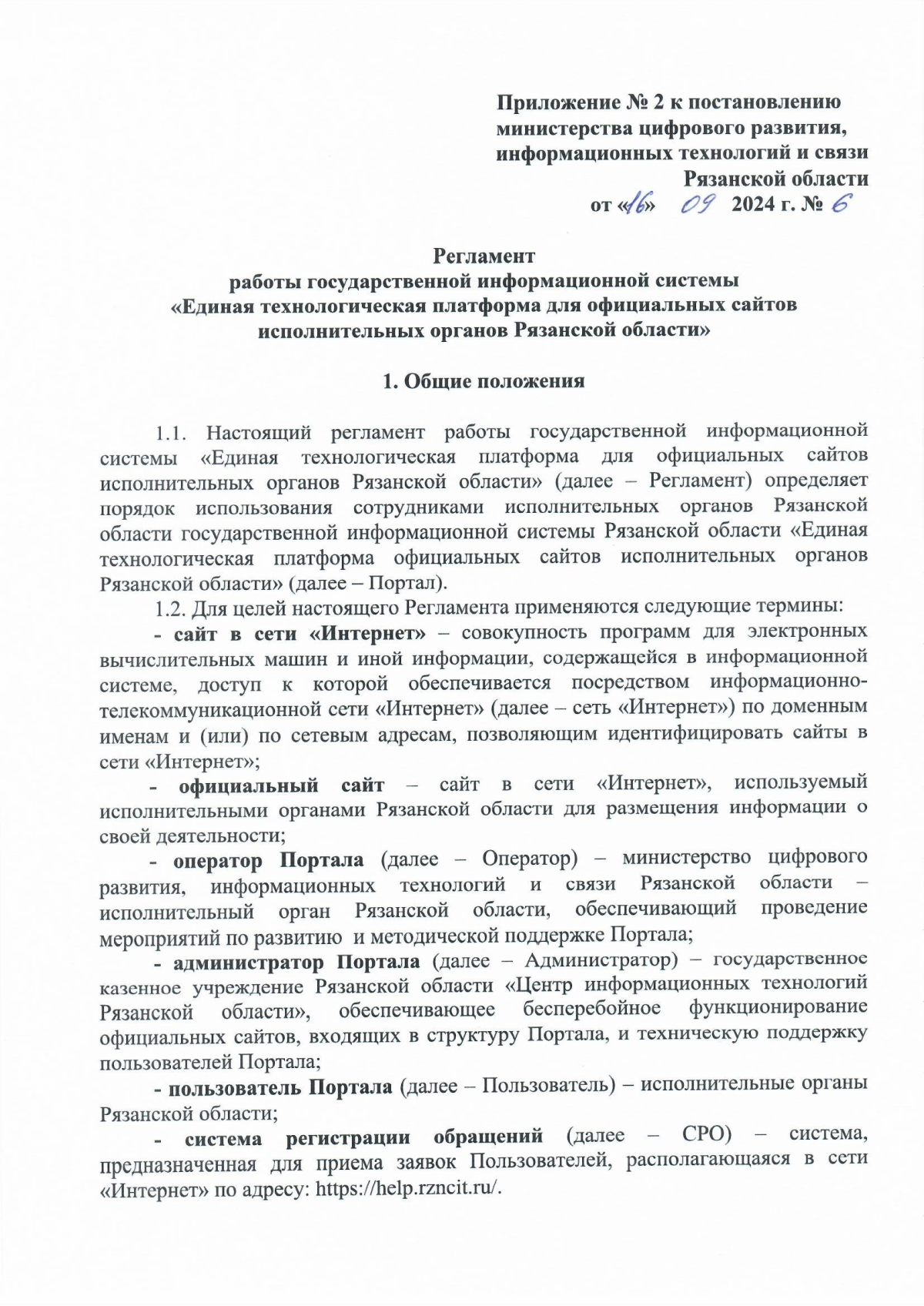 Приложение № 2 к постановлению министерства цифрового развития, информационных технологий и связи Рязанской области
от «16» 09 2024 г. № 6

Регламент
работы государственной информационной системы
«Единая технологическая платформа для официальных сайтов исполнительных органов Рязанской области»

1. Общие положения

1.1. Настоящий регламент работы государственной информационной системы «Единая технологическая платформа для официальных сайтов исполнительных органов Рязанской области» (далее – Регламент) определяет порядок использования сотрудниками исполнительных органов Рязанской области государственной информационной системы Рязанской области «Единая технологическая платформа официальных сайтов исполнительных органов Рязанской области» (далее – Портал).

1.2. Для целей настоящего Регламента применяются следующие термины:

- сайт в сети «Интернет» – совокупность программ для электронных вычислительных машин и иной информации, содержащейся в информационной системе, доступ к которой обеспечивается посредством информационно-телекоммуникационной сети «Интернет» (далее – сеть «Интернет») по доменным именам и (или) по сетевым адресам, позволяющим идентифицировать сайты в сети «Интернет»;

- официальный сайт – сайт в сети «Интернет», используемый исполнительными органами Рязанской области для размещения информации о своей деятельности;

- оператор Портала (далее – Оператор) – министерство цифрового развития, информационных технологий и связи Рязанской области – исполнительный орган Рязанской области, обеспечивающий проведение мероприятий по развитию и методической поддержке Портала;

- администратор Портала (далее – Администратор) – государственное казенное учреждение Рязанской области «Центр информационных технологий Рязанской области», обеспечивающее бесперебойное функционирование официальных сайтов, входящих в структуру Портала, и техническую поддержку пользователей Портала;

- пользователь Портала (далее – Пользователь) – исполнительные органы Рязанской области;

- система регистрации обращений (далее – СРО) – система, предназначенная для приема заявок Пользователей, располагающаяся в сети «Интернет» по адресу: https://help.rzncit.ru/.